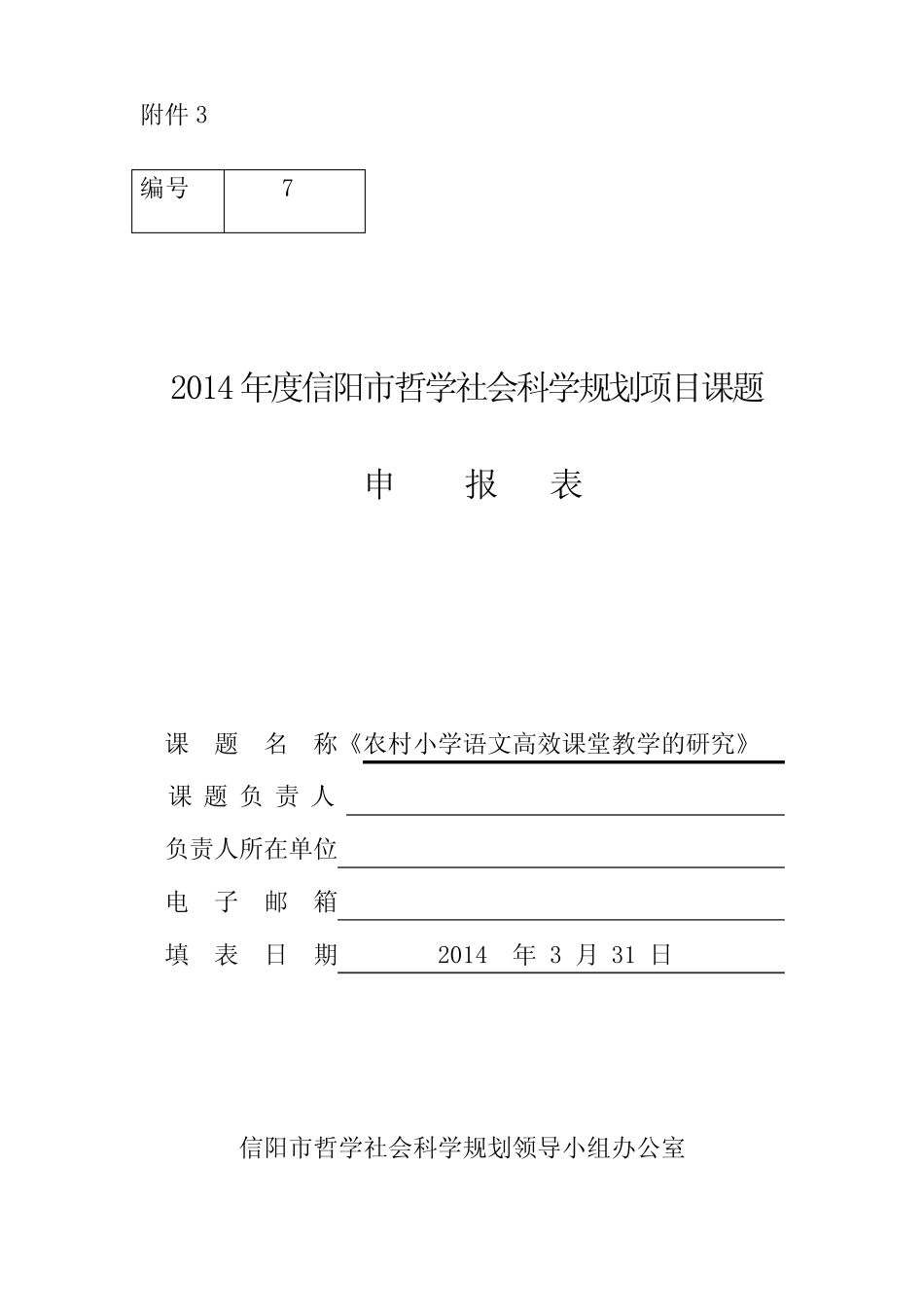 附件 3

| 编号 | 7 |
|---|---|

2014 年度信阳市哲学社会科学规划项目课题

申　报　表

课　题　名　称《农村小学语文高效课堂教学的研究》

课 题 负 责 人

负责人所在单位

电　子　邮　箱

填　表　日　期　2014 年 3 月 31 日

信阳市哲学社会科学规划领导小组办公室